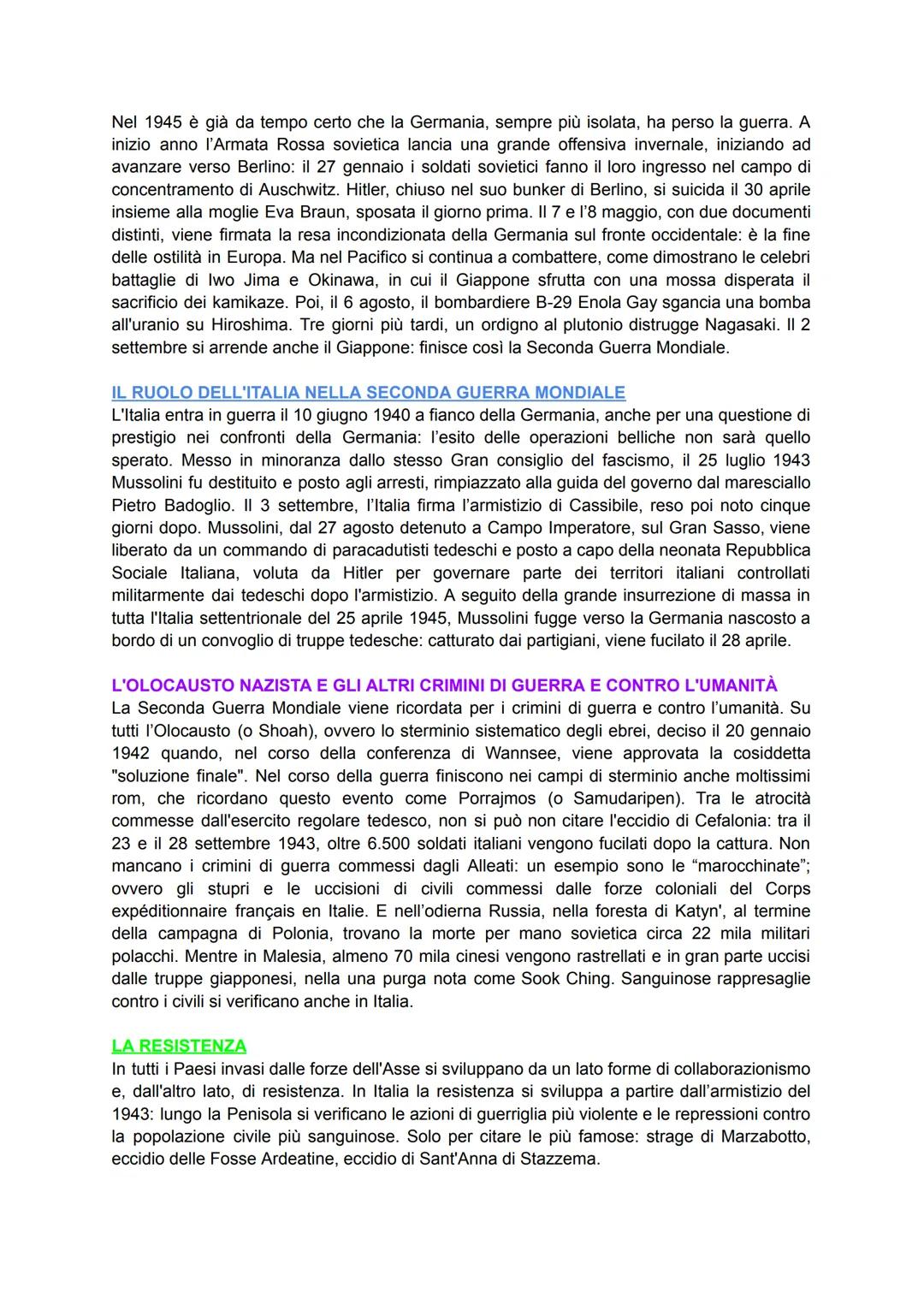 Nel 1945 è già da tempo certo che la Germania, sempre più isolata, ha perso la guerra. A inizio anno l'Armata Rossa sovietica lancia una grande offensiva invernale, iniziando ad avanzare verso Berlino: il 27 gennaio i soldati sovietici fanno il loro ingresso nel campo di concentramento di Auschwitz. Hitler, chiuso nel suo bunker di Berlino, si suicida il 30 aprile insieme alla moglie Eva Braun, sposata il giorno prima. Il 7 e l'8 maggio, con due documenti distinti, viene firmata la resa incondizionata della Germania sul fronte occidentale: è la fine delle ostilità in Europa. Ma nel Pacifico si continua a combattere, come dimostrano le celebri battaglie di Iwo Jima e Okinawa, in cui il Giappone sfrutta con una mossa disperata il sacrificio dei kamikaze. Poi, il 6 agosto, il bombardiere B-29 Enola Gay sgancia una bomba all'uranio su Hiroshima. Tre giorni più tardi, un ordigno al plutonio distrugge Nagasaki. Il 2 settembre si arrende anche il Giappone: finisce così la Seconda Guerra Mondiale.

IL RUOLO DELL'ITALIA NELLA SECONDA GUERRA MONDIALE
L'Italia entra in guerra il 10 giugno 1940 a fianco della Germania, anche per una questione di prestigio nei confronti della Germania: l'esito delle operazioni belliche non sarà quello sperato. Messo in minoranza dallo stesso Gran consiglio del fascismo, il 25 luglio 1943 Mussolini fu destituito e posto agli arresti, rimpiazzato alla guida del governo dal maresciallo Pietro Badoglio. Il 3 settembre, l'Italia firma l'armistizio di Cassibile, reso poi noto cinque giorni dopo. Mussolini, dal 27 agosto detenuto a Campo Imperatore, sul Gran Sasso, viene liberato da un commando di paracadutisti tedeschi e posto a capo della neonata Repubblica Sociale Italiana, voluta da Hitler per governare parte dei territori italiani controllati militarmente dai tedeschi dopo l'armistizio. A seguito della grande insurrezione di massa in tutta l'Italia settentrionale del 25 aprile 1945, Mussolini fugge verso la Germania nascosto a bordo di un convoglio di truppe tedesche: catturato dai partigiani, viene fucilato il 28 aprile.

L'OLOCAUSTO NAZISTA E GLI ALTRI CRIMINI DI GUERRA E CONTRO L'UMANITÀ
La Seconda Guerra Mondiale viene ricordata per i crimini di guerra e contro l'umanità. Su tutti l'Olocausto (o Shoah), ovvero lo sterminio sistematico degli ebrei, deciso il 20 gennaio 1942 quando, nel corso della conferenza di Wannsee, viene approvata la cosiddetta "soluzione finale". Nel corso della guerra finiscono nei campi di sterminio anche moltissimi rom, che ricordano questo evento come Porrajmos (o Samudaripen). Tra le atrocità commesse dall'esercito regolare tedesco, non si può non citare l'eccidio di Cefalonia: tra il 23 e il 28 settembre 1943, oltre 6.500 soldati italiani vengono fucilati dopo la cattura. Non mancano i crimini di guerra commessi dagli Alleati: un esempio sono le "marocchinate"; ovvero gli stupri e le uccisioni di civili commessi dalle forze coloniali del Corps expéditionnaire français en Italie. E nell'odierna Russia, nella foresta di Katyn', al termine della campagna di Polonia, trovano la morte per mano sovietica circa 22 mila militari polacchi. Mentre in Malesia, almeno 70 mila cinesi vengono rastrellati e in gran parte uccisi dalle truppe giapponesi, nella una purga nota come Sook Ching. Sanguinose rappresaglie contro i civili si verificano anche in Italia.

LA RESISTENZA
In tutti i Paesi invasi dalle forze dell'Asse si sviluppano da un lato forme di collaborazionismo e, dall'altro lato, di resistenza. In Italia la resistenza si sviluppa a partire dall'armistizio del 1943: lungo la Penisola si verificano le azioni di guerriglia più violente e le repressioni contro la popolazione civile più sanguinose. Solo per citare le più famose: strage di Marzabotto, eccidio delle Fosse Ardeatine, eccidio di Sant'Anna di Stazzema.